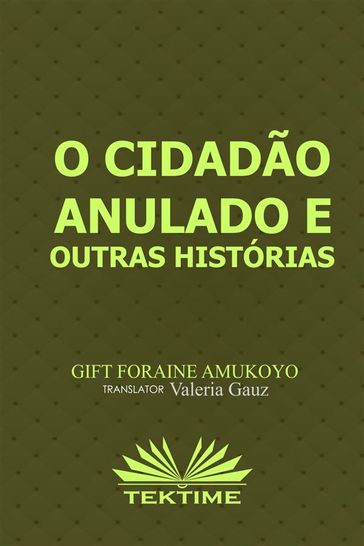 O CIDADÃO ANULADO E OUTRAS HISTÓRIAS

GIFT FORAINE AMUKOYO
TRANSLATOR Valeria Gauz

TEKTIME